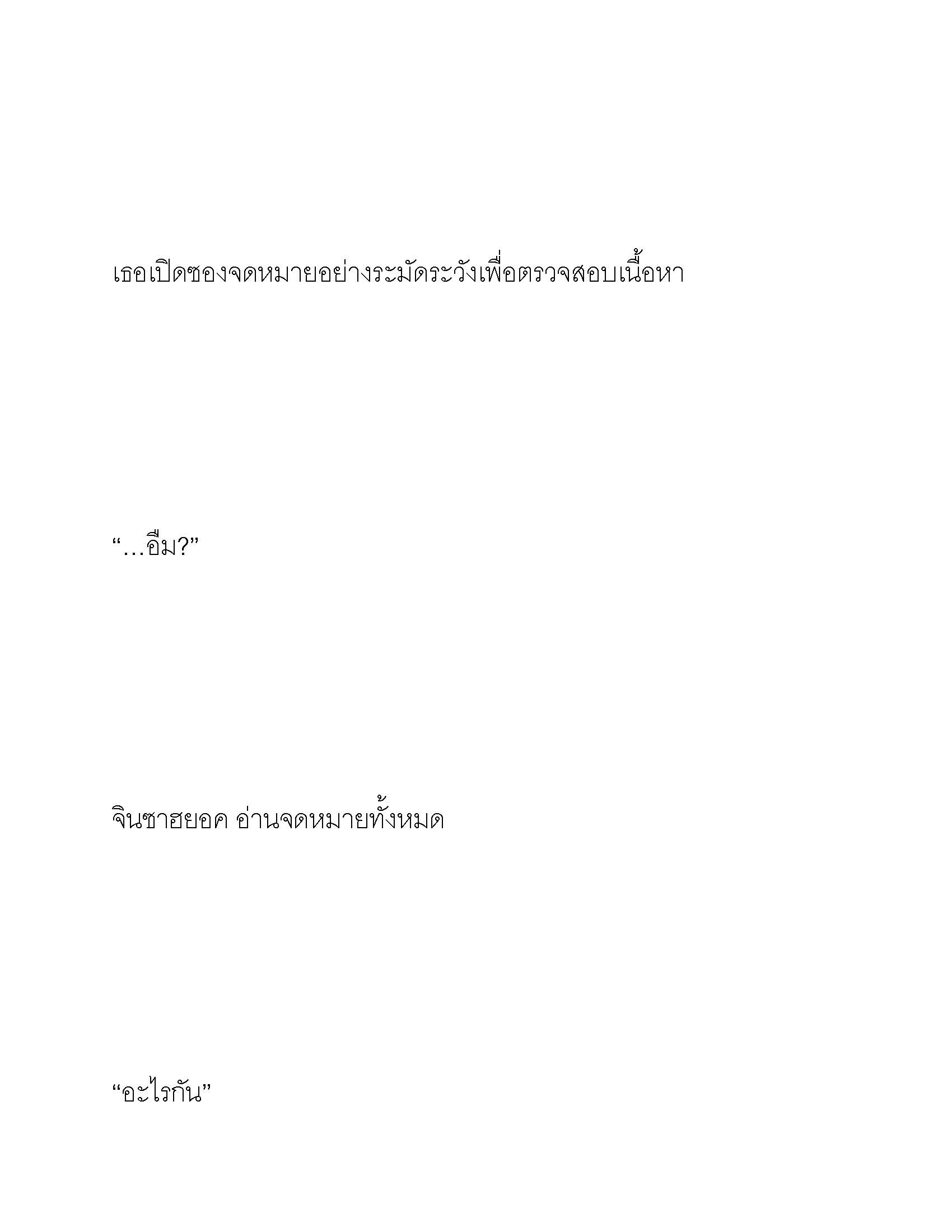 เธอเปิดซองจดหมายอย่างระมัดระวังเพื่อตรวจสอบเนื้อหา

“…อืม?”

จินซาฮยอค อ่านจดหมายทั้งหมด

“อะไรกัน”